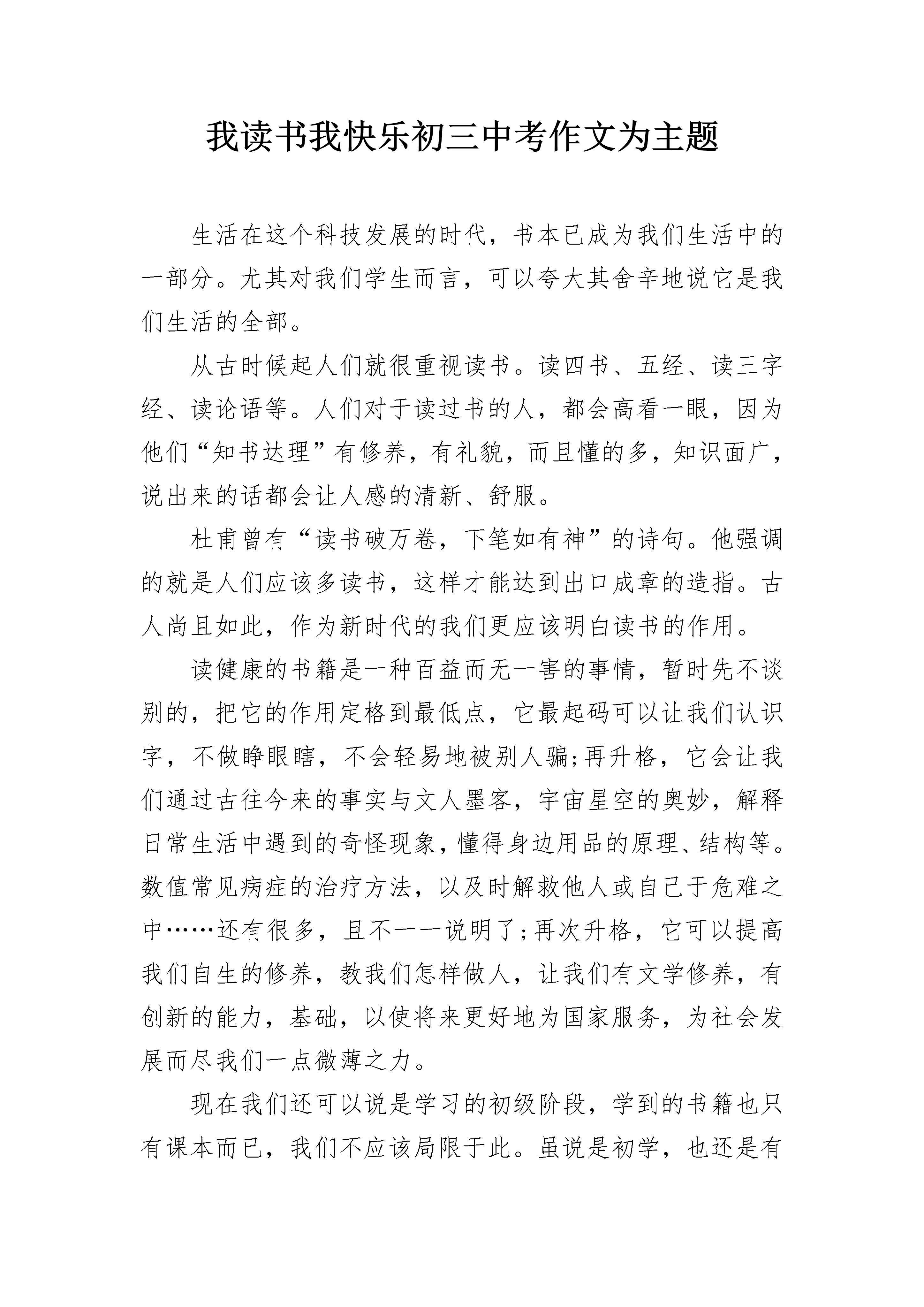 我读书我快乐初三中考作文为主题

生活在这个科技发展的时代，书本已成为我们生活中的一部分。尤其对我们学生而言，可以夸大其舍辛地说它是我们生活的全部。

从古时候起人们就很重视读书。读四书、五经、读三字经、读论语等。人们对于读过书的人，都会高看一眼，因为他们“知书达理”有修养，有礼貌，而且懂的多，知识面广，说出来的话都会让人感的清新、舒服。

杜甫曾有“读书破万卷，下笔如有神”的诗句。他强调的就是人们应该多读书，这样才能达到出口成章的造指。古人尚且如此，作为新时代的我们更应该明白读书的作用。

读健康的书籍是一种百益而无一害的事情，暂时先不谈别的，把它的作用定格到最低点，它最起码可以让我们认识字，不做睁眼瞎，不会轻易地被别人骗;再升格，它会让我们通过古往今来的事实与文人墨客，宇宙星空的奥妙，解释日常生活中遇到的奇怪现象，懂得身边用品的原理、结构等。数值常见病症的治疗方法，以及时解救他人或自己于危难之中……还有很多，且不一一说明了;再次升格，它可以提高我们自生的修养，教我们怎样做人，让我们有文学修养，有创新的能力，基础，以使将来更好地为国家服务，为社会发展而尽我们一点微薄之力。

现在我们还可以说是学习的初级阶段，学到的书籍也只有课本而已，我们不应该局限于此。虽说是初学，也还是有